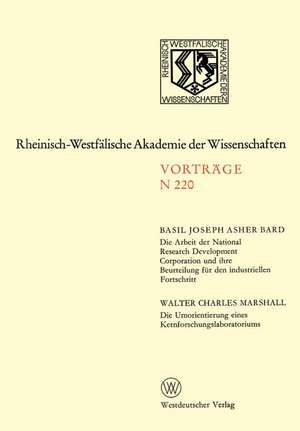 RHEINISCH-WESTFÄLISCHE AKADEMIE DER WISSENSCHAFTEN

Rheinisch-Westfälische Akademie der Wissenschaften

VORTRÄGE
N 220

BASIL JOSEPH ASHER BARD
Die Arbeit der National Research Development Corporation und ihre Beurteilung für den industriellen Fortschritt

WALTER CHARLES MARSHALL
Die Umorientierung eines Kernforschungslaboratoriums

W

Westdeutscher Verlag